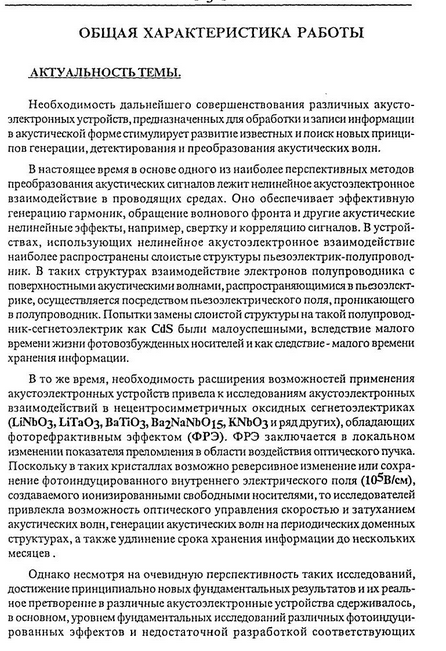 ОБЩАЯ ХАРАКТЕРИСТИКА РАБОТЫ

АКТУАЛЬНОСТЬ ТЕМЫ.

Необходимость дальнейшего совершенствования различных акустоэлектронных устройств, предназначенных для обработки и записи информации в акустической форме стимулирует развитие известных и поиск новых принципов генерации, детектирования и преобразования акустических волн.

В настоящее время в основе одного из наиболее перспективных методов преобразования акустических сигналов лежит нелинейное акустоэлектронное взаимодействие в проводящих средах. Оно обеспечивает эффективную генерацию гармоник, обращение волнового фронта и другие акустические нелинейные эффекты, например, свертку и корреляцию сигналов. В устройствах, использующих нелинейное акустоэлектронное взаимодействие наиболее распространены слоистые структуры пьезоэлектрик-полупроводник. В таких структурах взаимодействие электронов полупроводника с поверхностными акустическими волнами, распространяющимися в пьезоэлектрике, осуществляется посредством пьезоэлектрического поля, проникающего в полупроводник. Попытки замены слоистой структуры на такой полупроводник-сегнетоэлектрик как CdS были малоуспешными, вследствие малого времени жизни фотовозбужденных носителей и как следствие - малого времени хранения информации.

В то же время, необходимость расширения возможностей применения акустоэлектронных устройств привела к исследованиям акустоэлектронных взаимодействий в нецентросимметричных оксидных сегнетоэлектриках ($LiNbO_3$, $LiTaO_3$, $BaTiO_3$, $Ba_2NaNbO_{15}$, $KNbO_3$ и ряд других), обладающих фоторефрактивным эффектом (ФРЭ). ФРЭ заключается в локальном изменении показателя преломления в области воздействия оптического пучка. Поскольку в таких кристаллах возможно реверсивное изменение или сохранение фотоиндуцированного внутреннего электрического поля ($10^5$В/см), создаваемого ионизированными свободными носителями, то исследователей привлекла возможность оптического управления скоростью и затуханием акустических волн, генерации акустических волн на периодических доменных структурах, а также удлинение срока хранения информации до нескольких месяцев .

Однако несмотря на очевидную перспективность таких исследований, достижение принципиально новых фундаментальных результатов и их реальное претворение в различные акустоэлектронные устройства сдерживалось, в основном, уровнем фундаментальных исследований различных фотоиндуцированных эффектов и недостаточной разработкой соответствующих